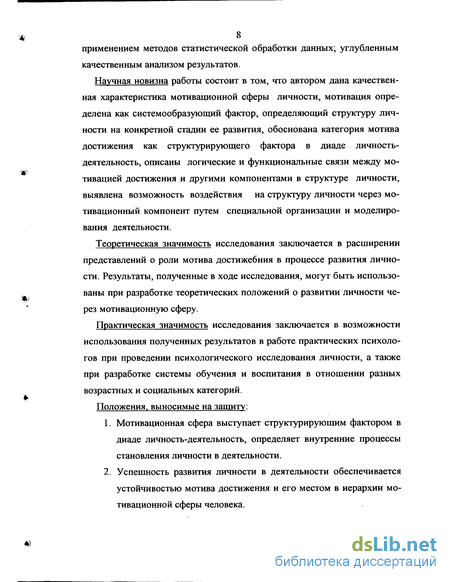 8

применением методов статистической обработки данных; углубленным качественным анализом результатов.

Научная новизна работы состоит в том, что автором дана качественная характеристика мотивационной сферы личности, мотивация определена как системообразующий фактор, определяющий структуру личности на конкретной стадии ее развития, обоснована категория мотива достижения как структурирующего фактора в диаде личность-деятельность, описаны логические и функциональные связи между мотивацией достижения и другими компонентами в структуре личности, выявлена возможность воздействия на структуру личности через мотивационный компонент путем специальной организации и моделирования деятельности.

Теоретическая значимость исследования заключается в расширении представлений о роли мотива достижебния в процессе развития личности. Результаты, полученные в ходе исследования, могут быть использованы при разработке теоретических положений о развитии личности через мотивационную сферу.

Практическая значимость исследования заключается в возможности использования полученных результатов в работе практических психологов при проведении психологического исследования личности, а также при разработке системы обучения и воспитания в отношении разных возрастных и социальных категорий.

Положения, выносимые на защиту:

1. Мотивационная сфера выступает структурирующим фактором в диаде личность-деятельность, определяет внутренние процессы становления личности в деятельности.

2. Успешность развития личности в деятельности обеспечивается устойчивостью мотива достижения и его местом в иерархии мотивационной сферы человека.

dsLib.net
библиотека диссертаций